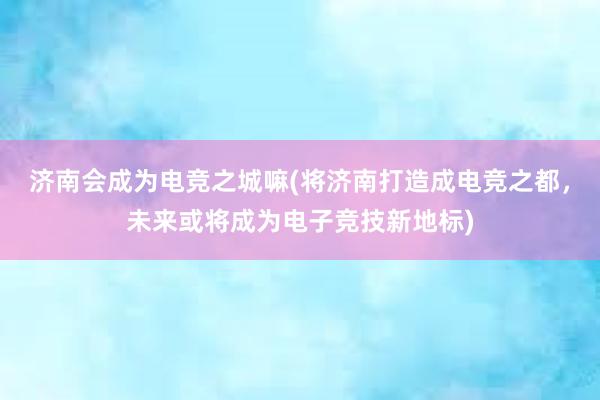 济南会成为电竞之城嘛(将济南打造成电竞之都，未来或将成为电子竞技新地标)